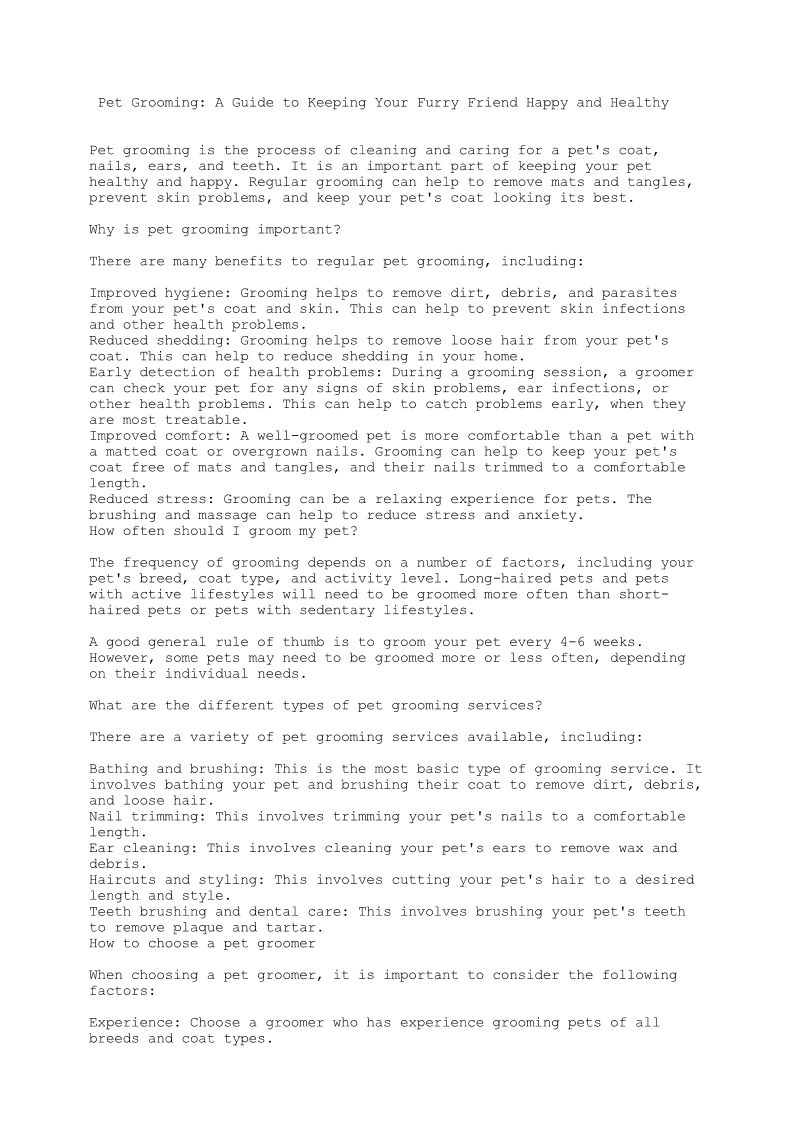 Pet Grooming: A Guide to Keeping Your Furry Friend Happy and Healthy

Pet grooming is the process of cleaning and caring for a pet's coat, nails, ears, and teeth. It is an important part of keeping your pet healthy and happy. Regular grooming can help to remove mats and tangles, prevent skin problems, and keep your pet's coat looking its best.

Why is pet grooming important?

There are many benefits to regular pet grooming, including:

Improved hygiene: Grooming helps to remove dirt, debris, and parasites from your pet's coat and skin. This can help to prevent skin infections and other health problems.
Reduced shedding: Grooming helps to remove loose hair from your pet's coat. This can help to reduce shedding in your home.
Early detection of health problems: During a grooming session, a groomer can check your pet for any signs of skin problems, ear infections, or other health problems. This can help to catch problems early, when they are most treatable.
Improved comfort: A well-groomed pet is more comfortable than a pet with a matted coat or overgrown nails. Grooming can help to keep your pet's coat free of mats and tangles, and their nails trimmed to a comfortable length.
Reduced stress: Grooming can be a relaxing experience for pets. The brushing and massage can help to reduce stress and anxiety.
How often should I groom my pet?

The frequency of grooming depends on a number of factors, including your pet's breed, coat type, and activity level. Long-haired pets and pets with active lifestyles will need to be groomed more often than short-haired pets or pets with sedentary lifestyles.

A good general rule of thumb is to groom your pet every 4-6 weeks. However, some pets may need to be groomed more or less often, depending on their individual needs.

What are the different types of pet grooming services?

There are a variety of pet grooming services available, including:

Bathing and brushing: This is the most basic type of grooming service. It involves bathing your pet and brushing their coat to remove dirt, debris, and loose hair.
Nail trimming: This involves trimming your pet's nails to a comfortable length.
Ear cleaning: This involves cleaning your pet's ears to remove wax and debris.
Haircuts and styling: This involves cutting your pet's hair to a desired length and style.
Teeth brushing and dental care: This involves brushing your pet's teeth to remove plaque and tartar.
How to choose a pet groomer

When choosing a pet groomer, it is important to consider the following factors:

Experience: Choose a groomer who has experience grooming pets of all breeds and coat types.